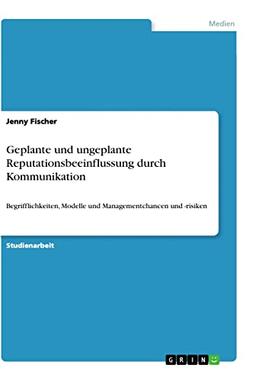 Medien

Jenny Fischer

Geplante und ungeplante Reputationsbeeinflussung durch Kommunikation

Begrifflichkeiten, Modelle und Managementchancen und -risiken

Studienarbeit

GRIN